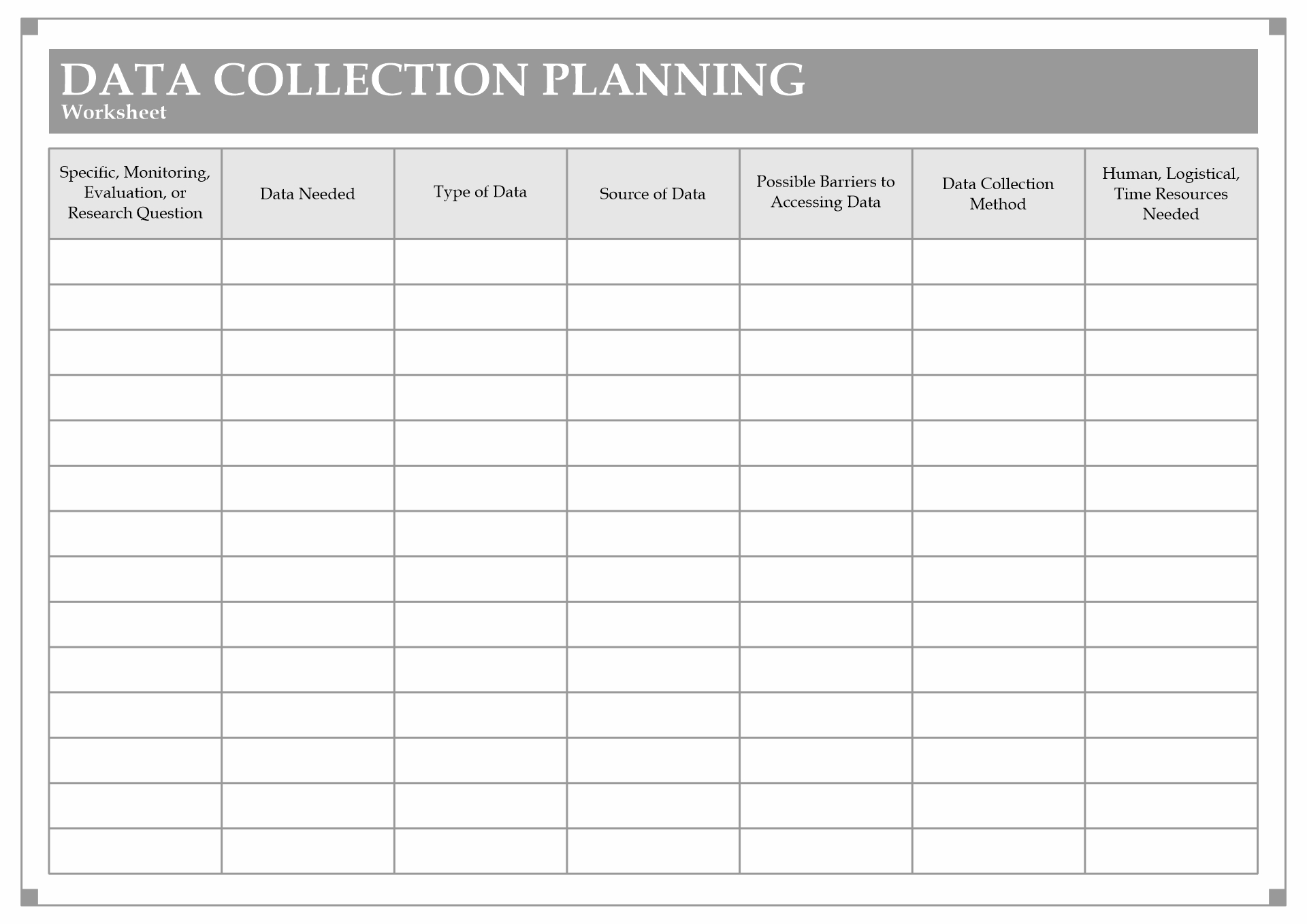 DATA COLLECTION PLANNING
Worksheet

| Specific, Monitoring, Evaluation, or Research Question | Data Needed | Type of Data | Source of Data | Possible Barriers to Accessing Data | Data Collection Method | Human, Logistical, Time Resources Needed |
|---|---|---|---|---|---|---|
| | | | | | | |
| | | | | | | |
| | | | | | | |
| | | | | | | |
| | | | | | | |
| | | | | | | |
| | | | | | | |
| | | | | | | |
| | | | | | | |
| | | | | | | |
| | | | | | | |
| | | | | | | |
| | | | | | | |
| | | | | | | |